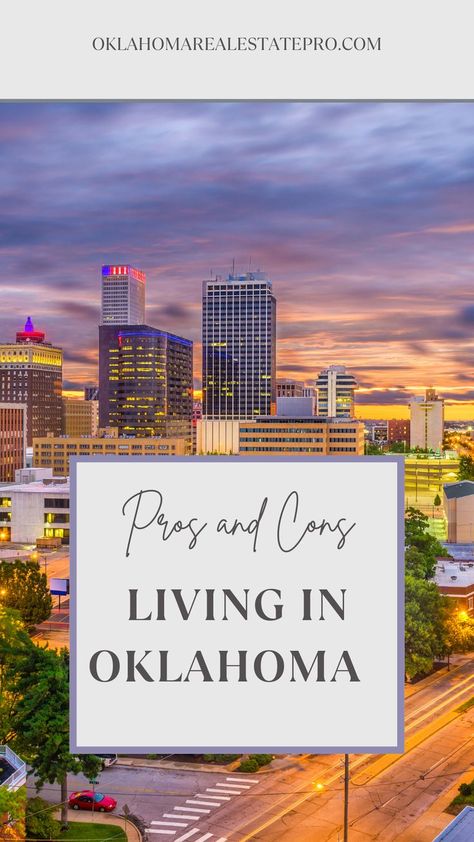 OKLAHOMAREALESTATEPRO.COM

Pros and Cons

LIVING IN OKLAHOMA